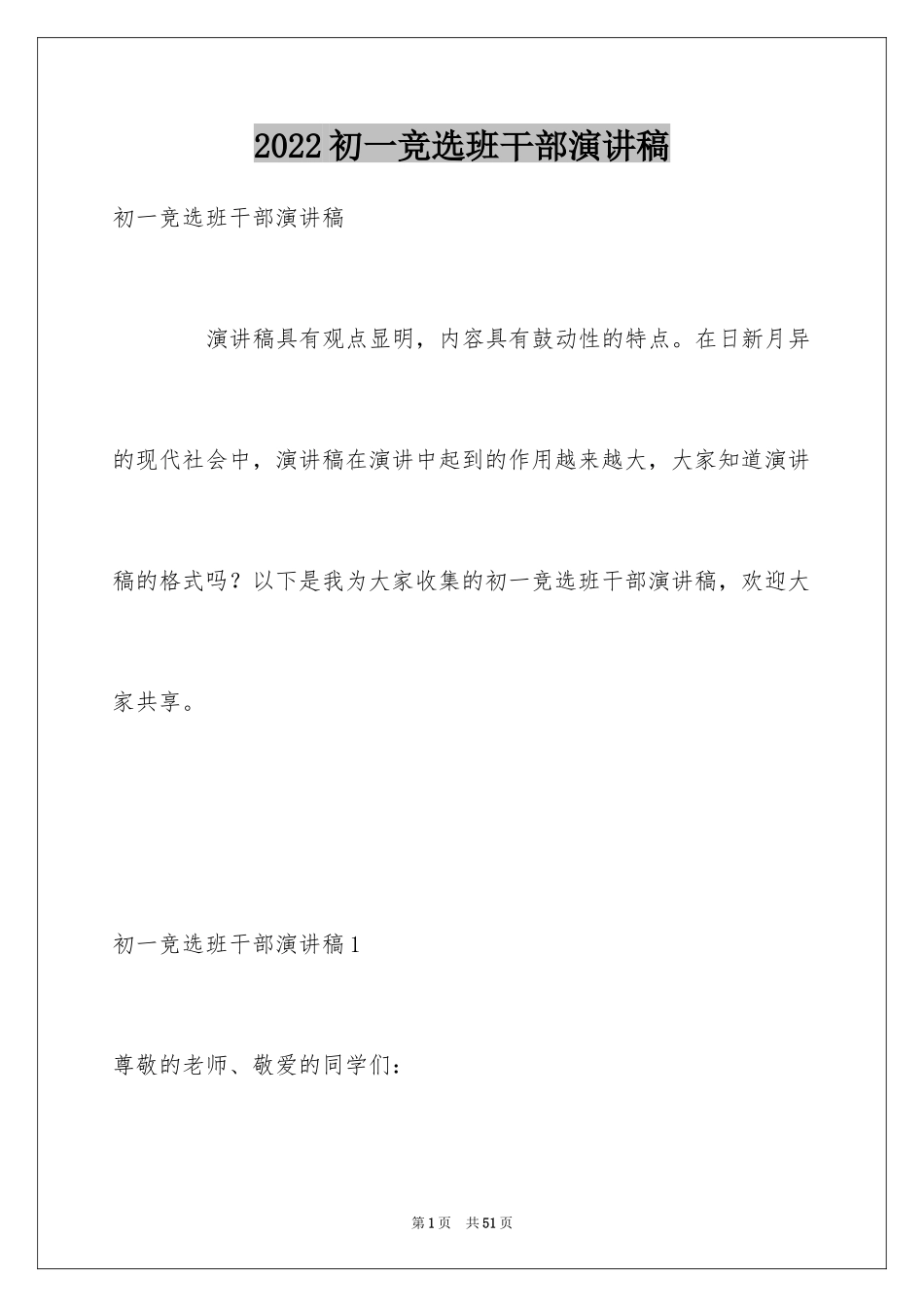 2022初一竞选班干部演讲稿

初一竞选班干部演讲稿

演讲稿具有观点显明，内容具有鼓动性的特点。在日新月异的现代社会中，演讲稿在演讲中起到的作用越来越大，大家知道演讲稿的格式吗？以下是我为大家收集的初一竞选班干部演讲稿，欢迎大家共享。

初一竞选班干部演讲稿1

尊敬的老师、敬爱的同学们：

第1页 共51页